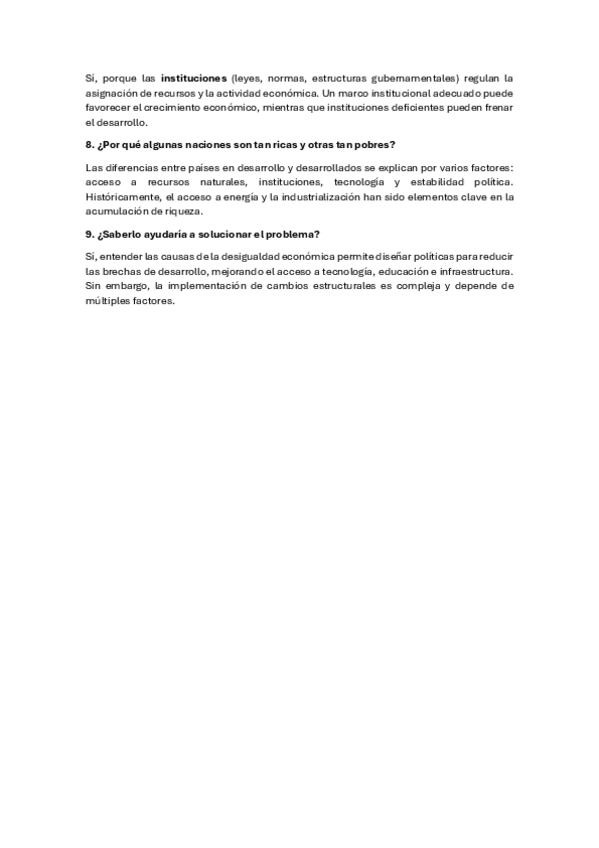 Sí, porque las instituciones (leyes, normas, estructuras gubernamentales) regulan la asignación de recursos y la actividad económica. Un marco institucional adecuado puede favorecer el crecimiento económico, mientras que instituciones deficientes pueden frenar el desarrollo.

8. ¿Por qué algunas naciones son tan ricas y otras tan pobres?

Las diferencias entre países en desarrollo y desarrollados se explican por varios factores: acceso a recursos naturales, instituciones, tecnología y estabilidad política. Históricamente, el acceso a energía y la industrialización han sido elementos clave en la acumulación de riqueza.

9. ¿Saberlo ayudaría a solucionar el problema?

Sí, entender las causas de la desigualdad económica permite diseñar políticas para reducir las brechas de desarrollo, mejorando el acceso a tecnología, educación e infraestructura. Sin embargo, la implementación de cambios estructurales es compleja y depende de múltiples factores.